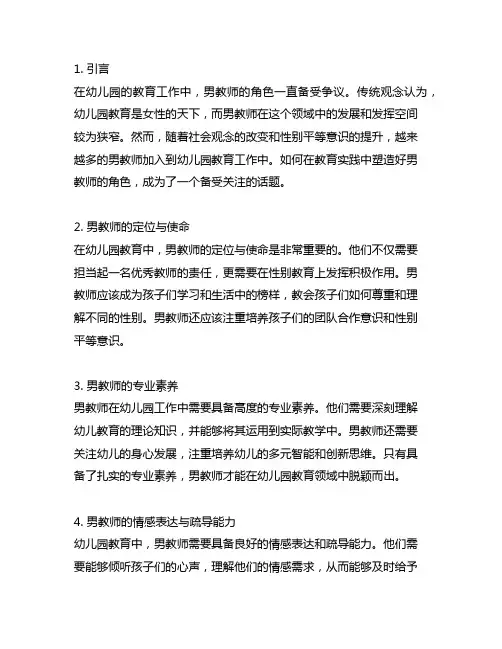 1. 引言
在幼儿园的教育工作中，男教师的角色一直备受争议。传统观念认为，幼儿园教育是女性的天下，而男教师在这个领域中的发展和发挥空间较为狭窄。然而，随着社会观念的改变和性别平等意识的提升，越来越多的男教师加入到幼儿园教育工作中。如何在教育实践中塑造好男教师的角色，成为了一个备受关注的话题。

2. 男教师的定位与使命
在幼儿园教育中，男教师的定位与使命是非常重要的。他们不仅需要担当起一名优秀教师的责任，更需要在性别教育上发挥积极作用。男教师应该成为孩子们学习和生活中的榜样，教会孩子们如何尊重和理解不同的性别。男教师还应该注重培养孩子们的团队合作意识和性别平等意识。

3. 男教师的专业素养
男教师在幼儿园工作中需要具备高度的专业素养。他们需要深刻理解幼儿教育的理论知识，并能够将其运用到实际教学中。男教师还需要关注幼儿的身心发展，注重培养幼儿的多元智能和创新思维。只有具备了扎实的专业素养，男教师才能在幼儿园教育领域中脱颖而出。

4. 男教师的情感表达与疏导能力
幼儿园教育中，男教师需要具备良好的情感表达和疏导能力。他们需要能够倾听孩子们的心声，理解他们的情感需求，从而能够及时给予